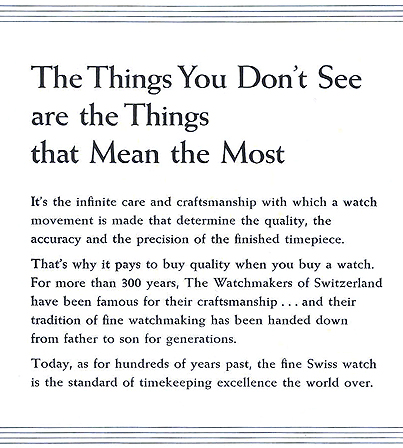 The Things You Don't See are the Things that Mean the Most

It's the infinite care and craftsmanship with which a watch movement is made that determine the quality, the accuracy and the precision of the finished timepiece.

That's why it pays to buy quality when you buy a watch. For more than 300 years, The Watchmakers of Switzerland have been famous for their craftsmanship . . . and their tradition of fine watchmaking has been handed down from father to son for generations.

Today, as for hundreds of years past, the fine Swiss watch is the standard of timekeeping excellence the world over.